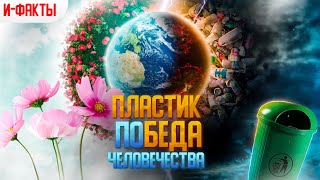 И-ФАКТЫ

ПЛАСТИК
ПОБЕДА
ЧЕЛОВЕЧЕСТВА